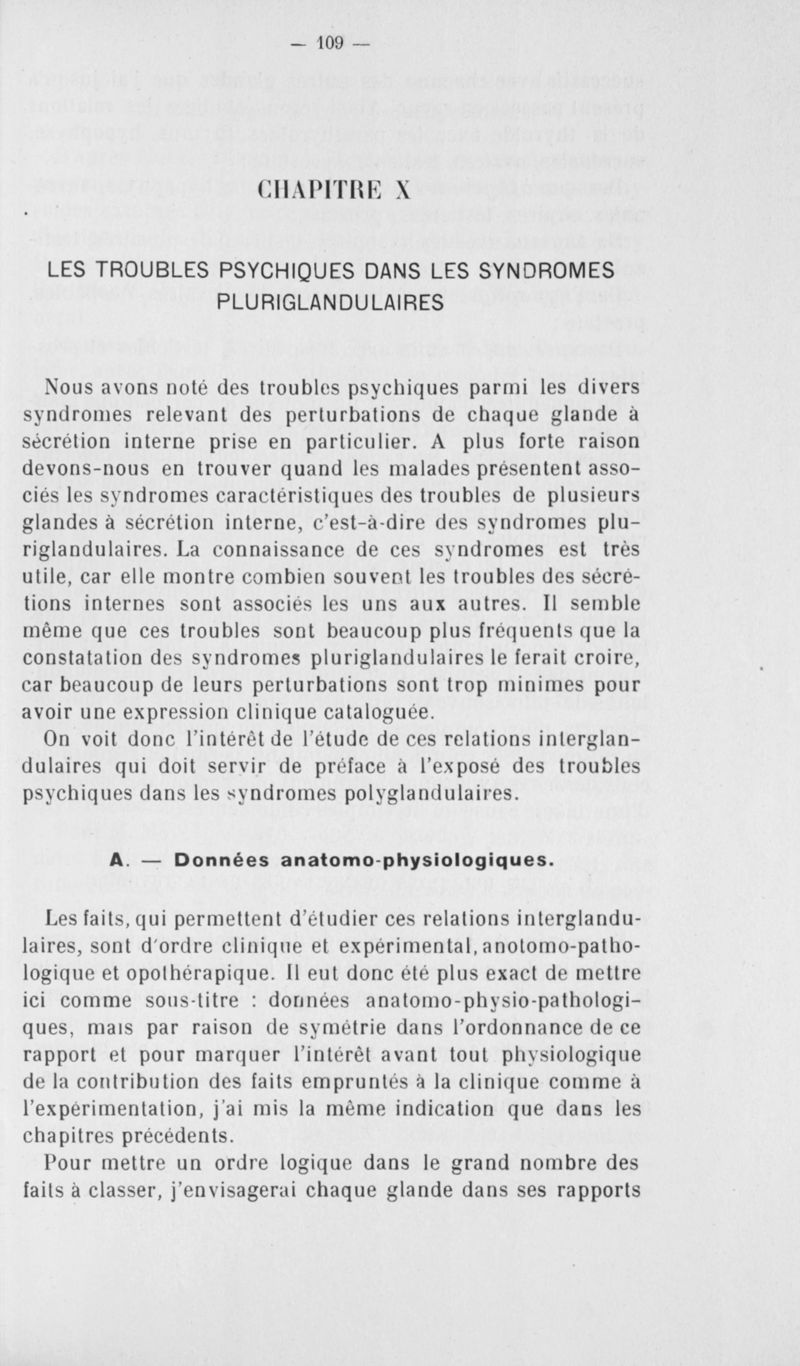 — 109 —

CHAPITRE X

LES TROUBLES PSYCHIQUES DANS LES SYNDROMES PLURIGLANDULAIRES

Nous avons noté des troubles psychiques parmi les divers syndromes relevant des perturbations de chaque glande à sécrétion interne prise en particulier. A plus forte raison devons-nous en trouver quand les malades présentent associés les syndromes caractéristiques des troubles de plusieurs glandes à sécrétion interne, c'est-à-dire des syndromes pluriglandulaires. La connaissance de ces syndromes est très utile, car elle montre combien souvent les troubles des sécrétions internes sont associés les uns aux autres. Il semble même que ces troubles sont beaucoup plus fréquents que la constatation des syndromes pluriglandulaires le ferait croire, car beaucoup de leurs perturbations sont trop minimes pour avoir une expression clinique cataloguée.

On voit donc l'intérêt de l'étude de ces relations interglandulaires qui doit servir de préface à l'exposé des troubles psychiques dans les syndromes polyglandulaires.

A. — Données anatomo-physiologiques.

Les faits, qui permettent d'étudier ces relations interglandulaires, sont d'ordre clinique et expérimental, anotomo-pathologique et opothérapique. Il eut donc été plus exact de mettre ici comme sous-titre : données anatomo-physio-pathologiques, mais par raison de symétrie dans l'ordonnance de ce rapport et pour marquer l'intérêt avant tout physiologique de la contribution des faits empruntés à la clinique comme à l'expérimentation, j'ai mis la même indication que dans les chapitres précédents.

Pour mettre un ordre logique dans le grand nombre des faits à classer, j'envisagerai chaque glande dans ses rapports